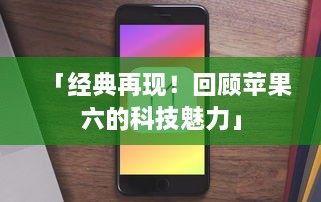 「经典再现！回顾苹果六的科技魅力」